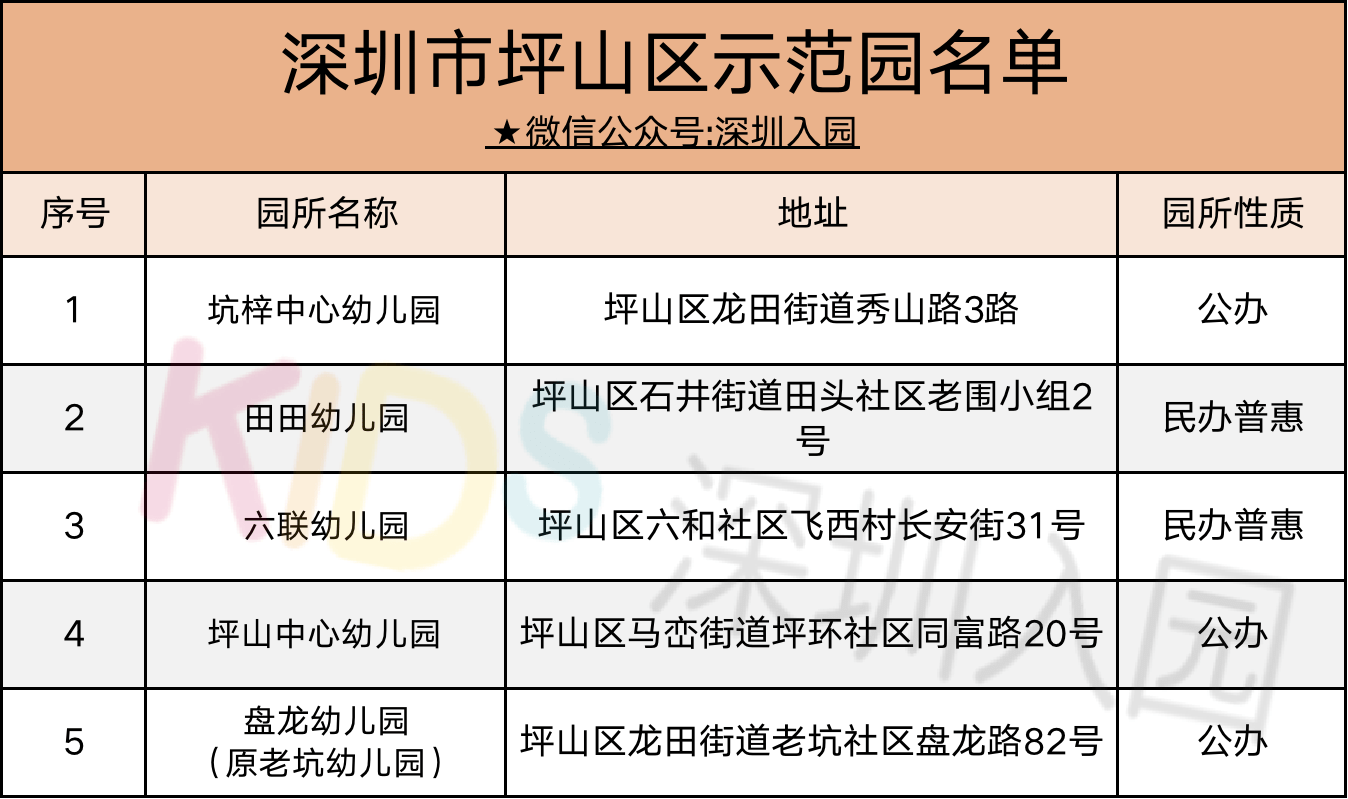 深圳市坪山区示范园名单

★微信公众号:深圳入园

| 序号 | 园所名称 | 地址 | 园所性质 |
|---|---|---|---|
| 1 | 坑梓中心幼儿园 | 坪山区龙田街道秀山路3路 | 公办 |
| 2 | 田田幼儿园 | 坪山区石井街道田头社区老围小组2号 | 民办普惠 |
| 3 | 六联幼儿园 | 坪山区六和社区飞西村长安街31号 | 民办普惠 |
| 4 | 坪山中心幼儿园 | 坪山区马峦街道坪环社区同富路20号 | 公办 |
| 5 | 盘龙幼儿园（原老坑幼儿园） | 坪山区龙田街道老坑社区盘龙路82号 | 公办 |

KIDS 深圳入园